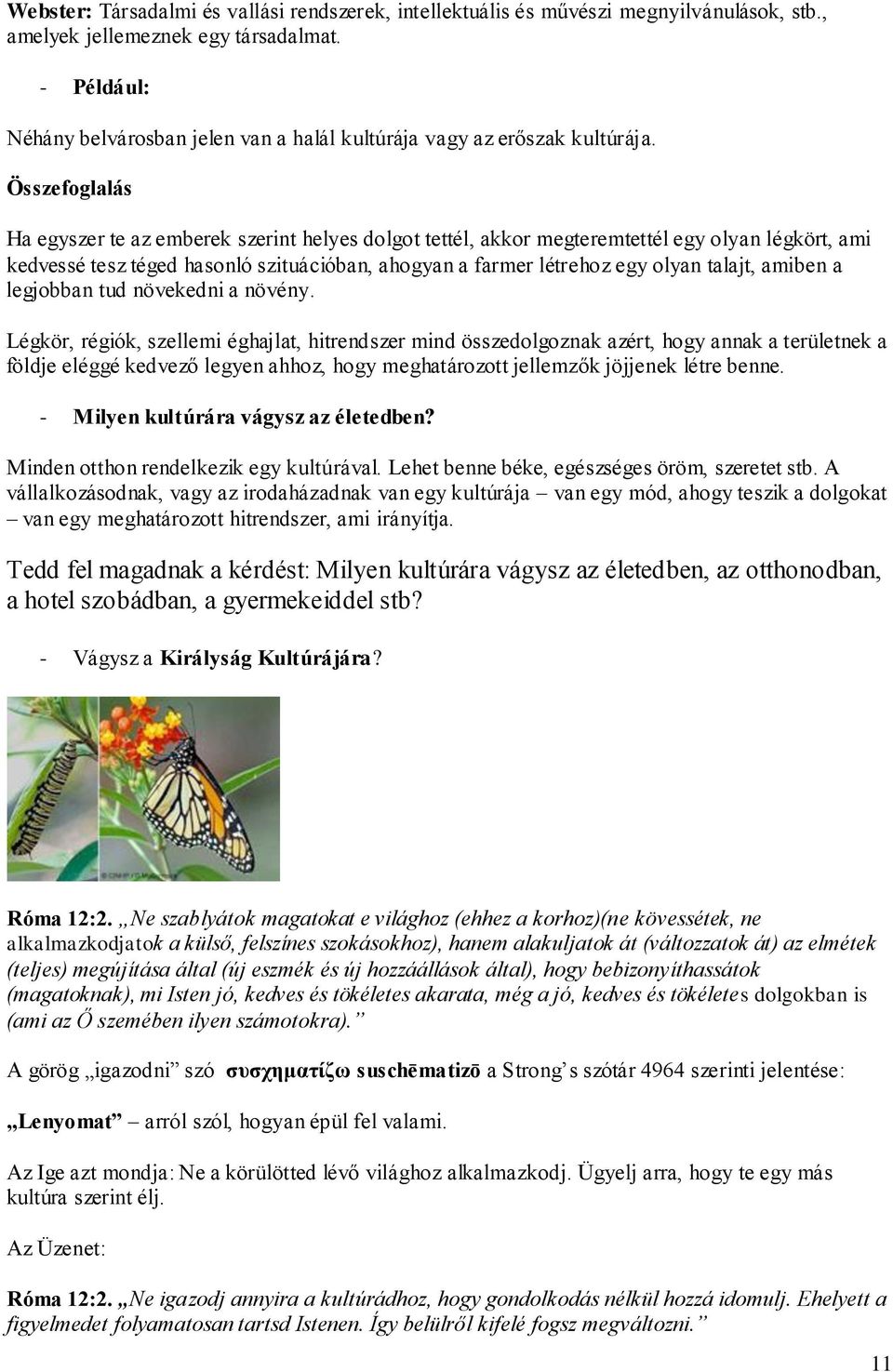 Webster: Társadalmi és vallási rendszerek, intellektuális és művészi megnyilvánulások, stb., amelyek jellemeznek egy társadalmat.

- Például:

Néhány belvárosban jelen van a halál kultúrája vagy az erőszak kultúrája.

Összefoglalás

Ha egyszer te az emberek szerint helyes dolgot tettél, akkor megteremtettél egy olyan légkört, ami kedvessé tesz téged hasonló szituációban, ahogyan a farmer létrehoz egy olyan talajt, amiben a legjobban tud növekedni a növény.

Légkör, régiók, szellemi éghajlat, hitrendszer mind összedolgoznak azért, hogy annak a területnek a földje eléggé kedvező legyen ahhoz, hogy meghatározott jellemzők jöjjenek létre benne.

- Milyen kultúrára vágysz az életedben?

Minden otthon rendelkezik egy kultúrával. Lehet benne béke, egészséges öröm, szeretet stb. A vállalkozásodnak, vagy az irodaházadnak van egy kultúrája – van egy mód, ahogy teszik a dolgokat – van egy meghatározott hitrendszer, ami irányítja.

Tedd fel magadnak a kérdést: Milyen kultúrára vágysz az életedben, az otthonodban, a hotel szobádban, a gyermekeiddel stb?

- Vágysz a Királyság Kultúrájára?

Róma 12:2. „Ne szablyátok magatokat e világhoz (ehhez a korhoz)(ne kövessétek, ne alkalmazkodjatok a külső, felszínes szokásokhoz), hanem alakuljatok át (változzatok át) az elmétek (teljes) megújítása által (új eszmék és új hozzáállások által), hogy bebizonyíthassátok (magatoknak), mi Isten jó, kedves és tökéletes akarata, még a jó, kedves és tökéletes dolgokban is (ami az Ő szemében ilyen számotokra).”

A görög „igazodni” szó συσχηματίζω suschēmatizō a Strong’s szótár 4964 szerinti jelentése:

„Lenyomat” – arról szól, hogyan épül fel valami.

Az Ige azt mondja: Ne a körülötted lévő világhoz alkalmazkodj. Ügyelj arra, hogy te egy más kultúra szerint élj.

Az Üzenet:

Róma 12:2. „Ne igazodj annyira a kultúrádhoz, hogy gondolkodás nélkül hozzá idomulj. Ehelyett a figyelmedet folyamatosan tartsd Istenen. Így belülről kifelé fogsz megváltozni.”

11